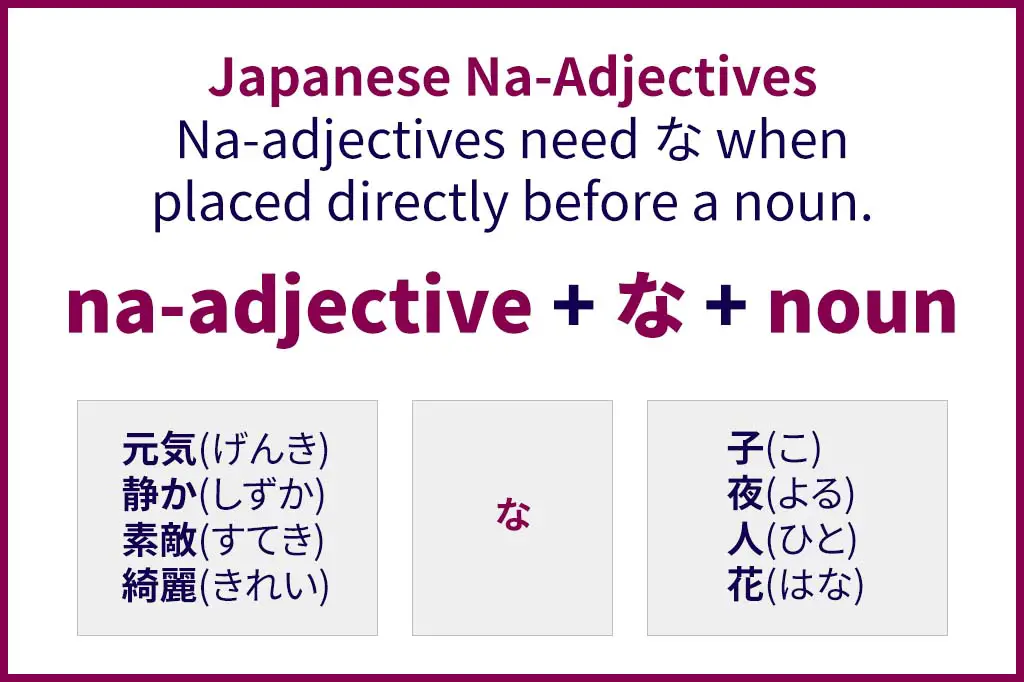 Japanese Na-Adjectives
Na-adjectives need な when placed directly before a noun.

na-adjective + な + noun

元気(げんき)
静か(しずか)
素敵(すてき)
綺麗(きれい)

な

子(こ)
夜(よる)
人(ひと)
花(はな)